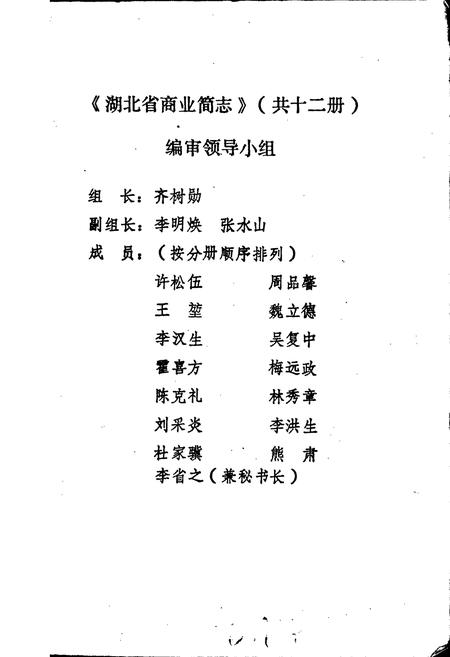 《湖北省商业简志》（共十二册）

编审领导小组

组　长：齐树勋

副组长：李明焕　张水山

成　员：（按分册顺序排列）

许松伍　　周品馨

王　堃　　魏立德

李汉生　　吴复中

霍喜方　　梅远政

陈克礼　　林秀章

刘采炎　　李洪生

杜家骥　　熊　肃

李省之（兼秘书长）